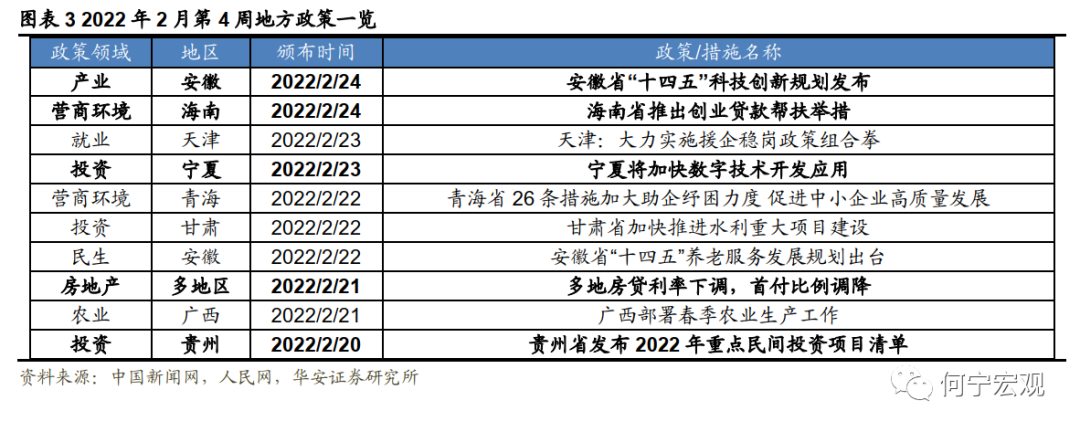 图表3 2022年2月第4周地方政策一览

| 政策领域 | 地区 | 颁布时间 | 政策/措施名称 |
|---|---|---|---|
| 产业 | 安徽 | 2022/2/24 | 安徽省“十四五”科技创新规划发布 |
| 营商环境 | 海南 | 2022/2/24 | 海南省推出创业贷款帮扶举措 |
| 就业 | 天津 | 2022/2/23 | 天津：大力实施援企稳岗政策组合拳 |
| 投资 | 宁夏 | 2022/2/23 | 宁夏将加快数字技术开发应用 |
| 营商环境 | 青海 | 2022/2/22 | 青海省26条措施加大助企纾困力度 促进中小企业高质量发展 |
| 投资 | 甘肃 | 2022/2/22 | 甘肃省加快推进水利重大项目建设 |
| 民生 | 安徽 | 2022/2/22 | 安徽省“十四五”养老服务发展规划出台 |
| 房地产 | 多地区 | 2022/2/21 | 多地房贷利率下调，首付比例调降 |
| 农业 | 广西 | 2022/2/21 | 广西部署春季农业生产工作 |
| 投资 | 贵州 | 2022/2/20 | 贵州省发布2022年重点民间投资项目清单 |

资料来源：中国新闻网，人民网，华安证券研究所

何宁宏观